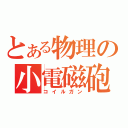 とある物理の小電磁砲
コイルガン